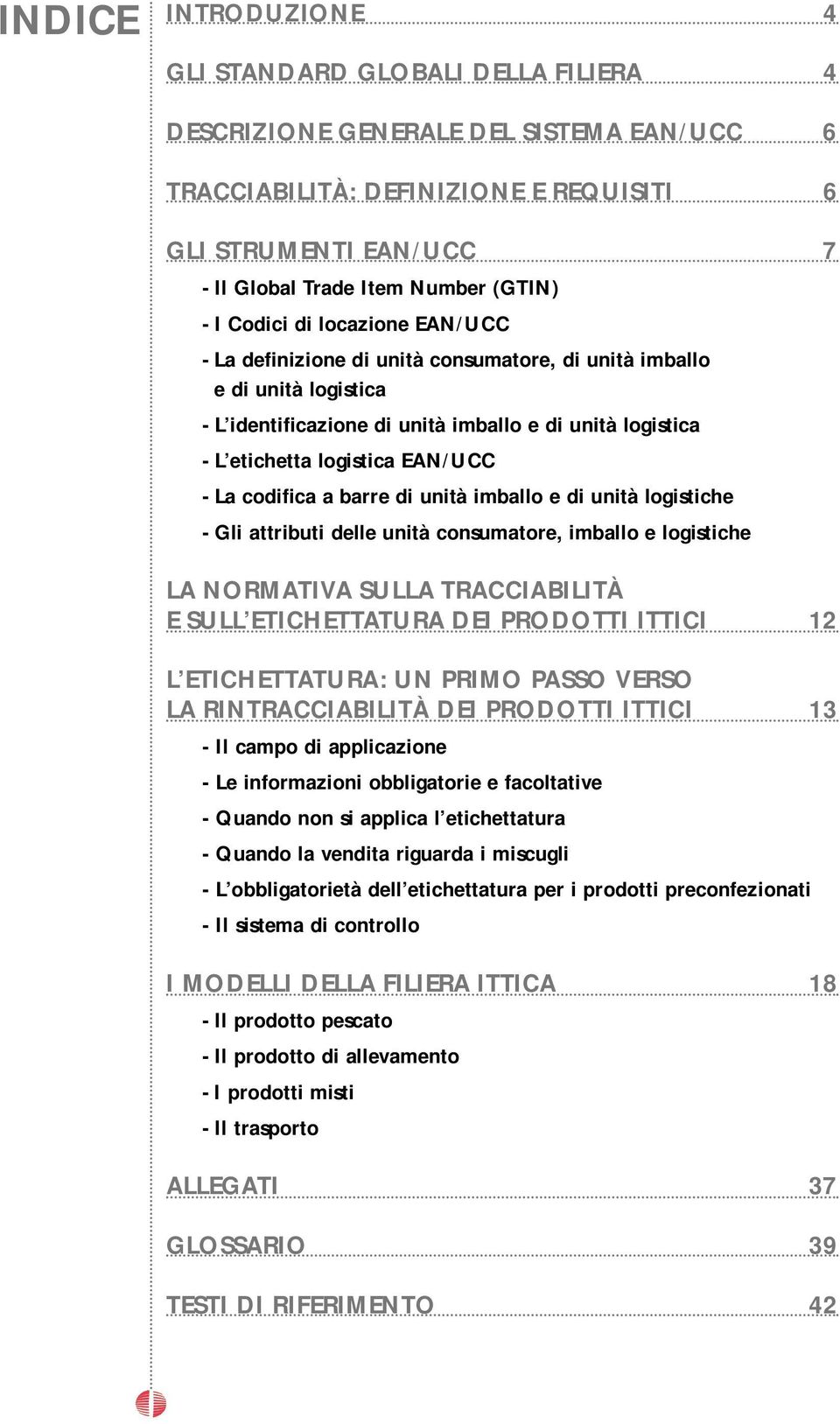 INDICE

INTRODUZIONE 4

GLI STANDARD GLOBALI DELLA FILIERA 4

DESCRIZIONE GENERALE DEL SISTEMA EAN/UCC 6

TRACCIABILITÀ: DEFINIZIONE E REQUISITI 6

GLI STRUMENTI EAN/UCC 7

- Il Global Trade Item Number (GTIN)

- I Codici di locazione EAN/UCC

- La definizione di unità consumatore, di unità imballo e di unità logistica

- L'identificazione di unità imballo e di unità logistica

- L'etichetta logistica EAN/UCC

- La codifica a barre di unità imballo e di unità logistiche

- Gli attributi delle unità consumatore, imballo e logistiche

LA NORMATIVA SULLA TRACCIABILITÀ E SULL'ETICHETTATURA DEI PRODOTTI ITTICI 12

L'ETICHETTATURA: UN PRIMO PASSO VERSO LA RINTRACCIABILITÀ DEI PRODOTTI ITTICI 13

- Il campo di applicazione

- Le informazioni obbligatorie e facoltative

- Quando non si applica l'etichettatura

- Quando la vendita riguarda i miscugli

- L'obbligatorietà dell'etichettatura per i prodotti preconfezionati

- Il sistema di controllo

I MODELLI DELLA FILIERA ITTICA 18

- Il prodotto pescato

- Il prodotto di allevamento

- I prodotti misti

- Il trasporto

ALLEGATI 37

GLOSSARIO 39

TESTI DI RIFERIMENTO 42